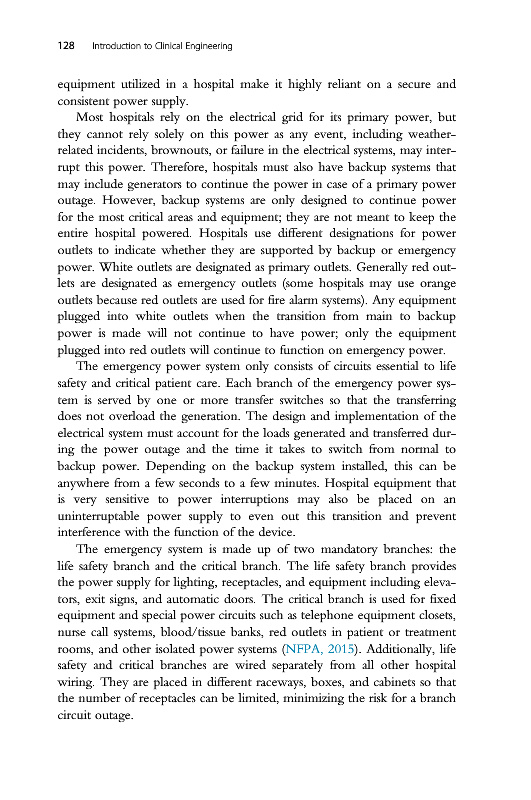 128 Introduction to Clinical Engineering

equipment utilized in a hospital make it highly reliant on a secure and consistent power supply.

Most hospitals rely on the electrical grid for its primary power, but they cannot rely solely on this power as any event, including weather-related incidents, brownouts, or failure in the electrical systems, may interrupt this power. Therefore, hospitals must also have backup systems that may include generators to continue the power in case of a primary power outage. However, backup systems are only designed to continue power for the most critical areas and equipment; they are not meant to keep the entire hospital powered. Hospitals use different designations for power outlets to indicate whether they are supported by backup or emergency power. White outlets are designated as primary outlets. Generally red outlets are designated as emergency outlets (some hospitals may use orange outlets because red outlets are used for fire alarm systems). Any equipment plugged into white outlets when the transition from main to backup power is made will not continue to have power; only the equipment plugged into red outlets will continue to function on emergency power.

The emergency power system only consists of circuits essential to life safety and critical patient care. Each branch of the emergency power system is served by one or more transfer switches so that the transferring does not overload the generation. The design and implementation of the electrical system must account for the loads generated and transferred during the power outage and the time it takes to switch from normal to backup power. Depending on the backup system installed, this can be anywhere from a few seconds to a few minutes. Hospital equipment that is very sensitive to power interruptions may also be placed on an uninterruptable power supply to even out this transition and prevent interference with the function of the device.

The emergency system is made up of two mandatory branches: the life safety branch and the critical branch. The life safety branch provides the power supply for lighting, receptacles, and equipment including elevators, exit signs, and automatic doors. The critical branch is used for fixed equipment and special power circuits such as telephone equipment closets, nurse call systems, blood/tissue banks, red outlets in patient or treatment rooms, and other isolated power systems (NFPA, 2015). Additionally, life safety and critical branches are wired separately from all other hospital wiring. They are placed in different raceways, boxes, and cabinets so that the number of receptacles can be limited, minimizing the risk for a branch circuit outage.